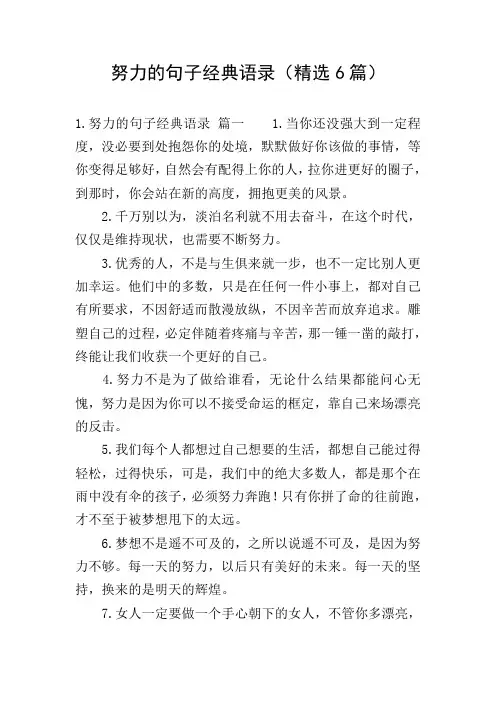 努力的句子经典语录（精选6篇）

1.努力的句子经典语录 篇一 1.当你还没强大到一定程度，没必要到处抱怨你的处境，默默做好你该做的事情，等你变得足够好，自然会有配得上你的人，拉你进更好的圈子，到那时，你会站在新的高度，拥抱更美的风景。

2.千万别以为，淡泊名利就不用去奋斗，在这个时代，仅仅是维持现状，也需要不断努力。

3.优秀的人，不是与生俱来就一步，也不一定比别人更加幸运。他们中的多数，只是在任何一件小事上，都对自己有所要求，不因舒适而散漫放纵，不因辛苦而放弃追求。雕塑自己的过程，必定伴随着疼痛与辛苦，那一锤一凿的敲打，终能让我们收获一个更好的自己。

4.努力不是为了做给谁看，无论什么结果都能问心无愧，努力是因为你可以不接受命运的框定，靠自己来场漂亮的反击。

5.我们每个人都想过自己想要的生活，都想自己能过得轻松，过得快乐，可是，我们中的绝大多数人，都是那个在雨中没有伞的孩子，必须努力奔跑！只有你拼了命的往前跑，才不至于被梦想甩下的太远。

6.梦想不是遥不可及的，之所以说遥不可及，是因为努力不够。每一天的努力，以后只有美好的未来。每一天的坚持，换来的是明天的辉煌。

7.女人一定要做一个手心朝下的女人，不管你多漂亮，